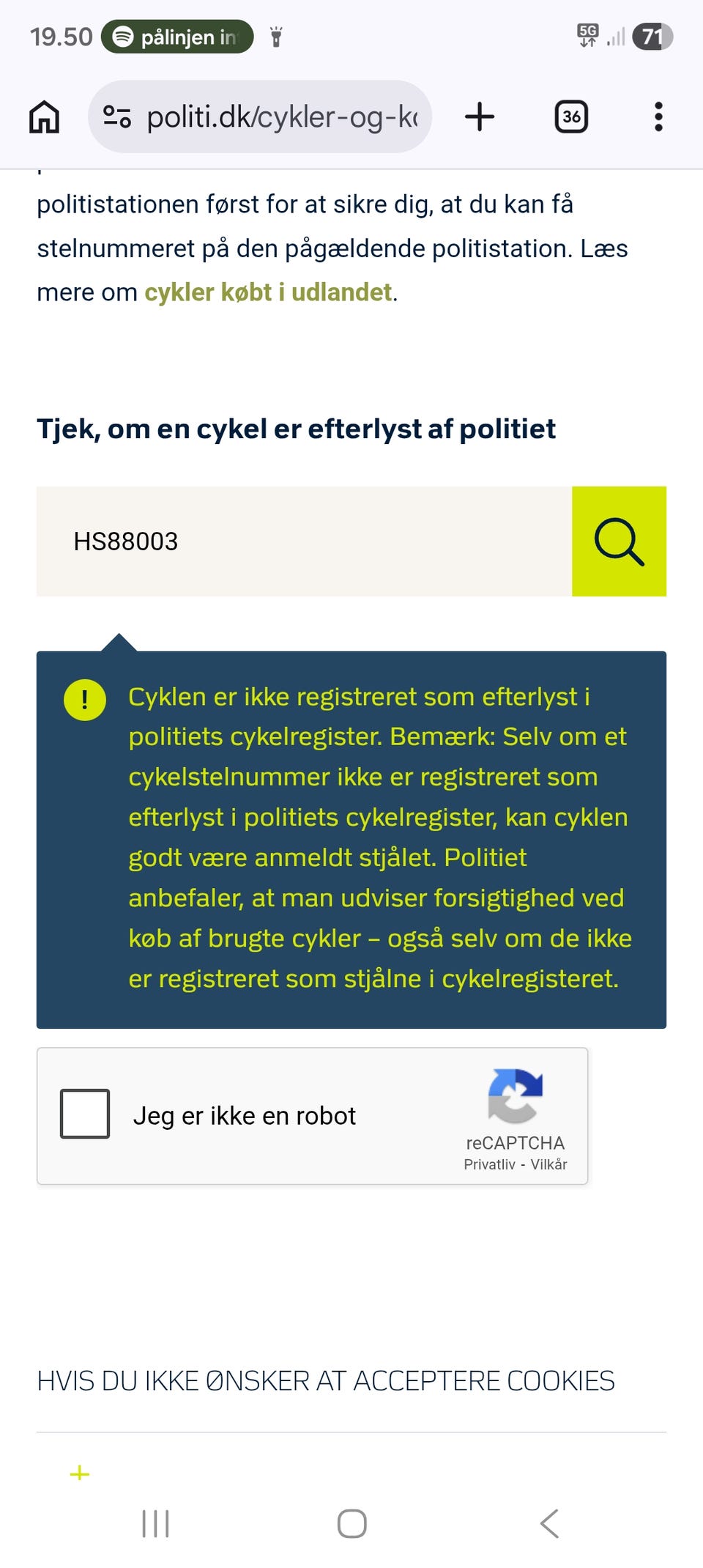 19.50 pålinjen in

5G 71

politi.dk/cykler-og-k

36

politistationen først for at sikre dig, at du kan få stelnummeret på den pågældende politistation. Læs mere om cykler købt i udlandet.

Tjek, om en cykel er efterlyst af politiet

HS88003

!

Cyklen er ikke registreret som efterlyst i politiets cykelregister. Bemærk: Selv om et cykelstelnummer ikke er registreret som efterlyst i politiets cykelregister, kan cyklen godt være anmeldt stjålet. Politiet anbefaler, at man udviser forsigtighed ved køb af brugte cykler – også selv om de ikke er registreret som stjålne i cykelregisteret.

Jeg er ikke en robot

reCAPTCHA
Privatliv - Vilkår

HVIS DU IKKE ØNSKER AT ACCEPTERE COOKIES

+